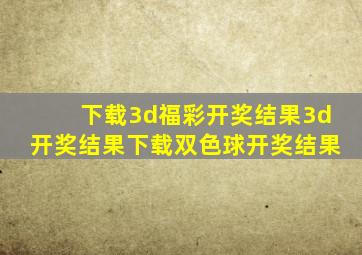 下载3d福彩开奖结果3d开奖结果下载双色球开奖结果